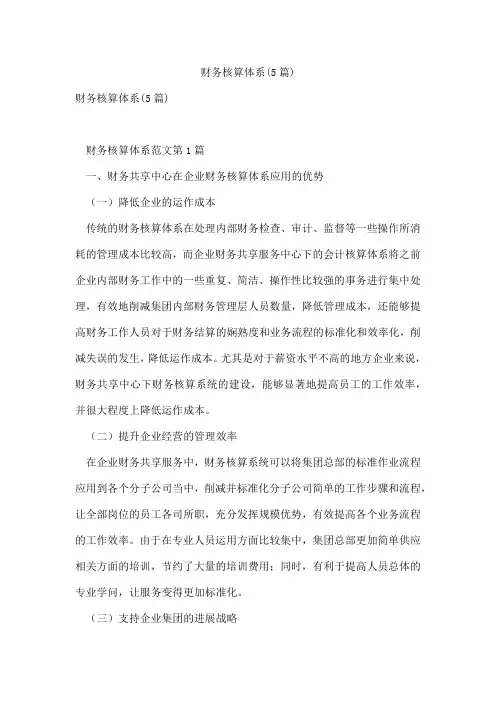 财务核算体系(5篇)

财务核算体系(5篇)

财务核算体系范文第1篇

一、财务共享中心在企业财务核算体系应用的优势

（一）降低企业的运作成本

传统的财务核算体系在处理内部财务检查、审计、监督等一些操作所消耗的管理成本比较高，而企业财务共享服务中心下的会计核算体系将之前企业内部财务工作中的一些重复、简洁、操作性比较强的事务进行集中处理，有效地削减集团内部财务管理层人员数量，降低管理成本，还能够提高财务工作人员对于财务结算的娴熟度和业务流程的标准化和效率化，削减失误的发生，降低运作成本。尤其是对于薪资水平不高的地方企业来说，财务共享中心下财务核算系统的建设，能够显著地提高员工的工作效率，并很大程度上降低运作成本。

（二）提升企业经营的管理效率

在企业财务共享服务中，财务核算系统可以将集团总部的标准作业流程应用到各个分子公司当中，削减并标准化分子公司简单的工作步骤和流程，让全部岗位的员工各司所职，充分发挥规模优势，有效提高各个业务流程的工作效率。由于在专业人员运用方面比较集中，集团总部更加简单供应相关方面的培训，节约了大量的培训费用；同时，有利于提高人员总体的专业学问，让服务变得更加标准化。

（三）支持企业集团的进展战略